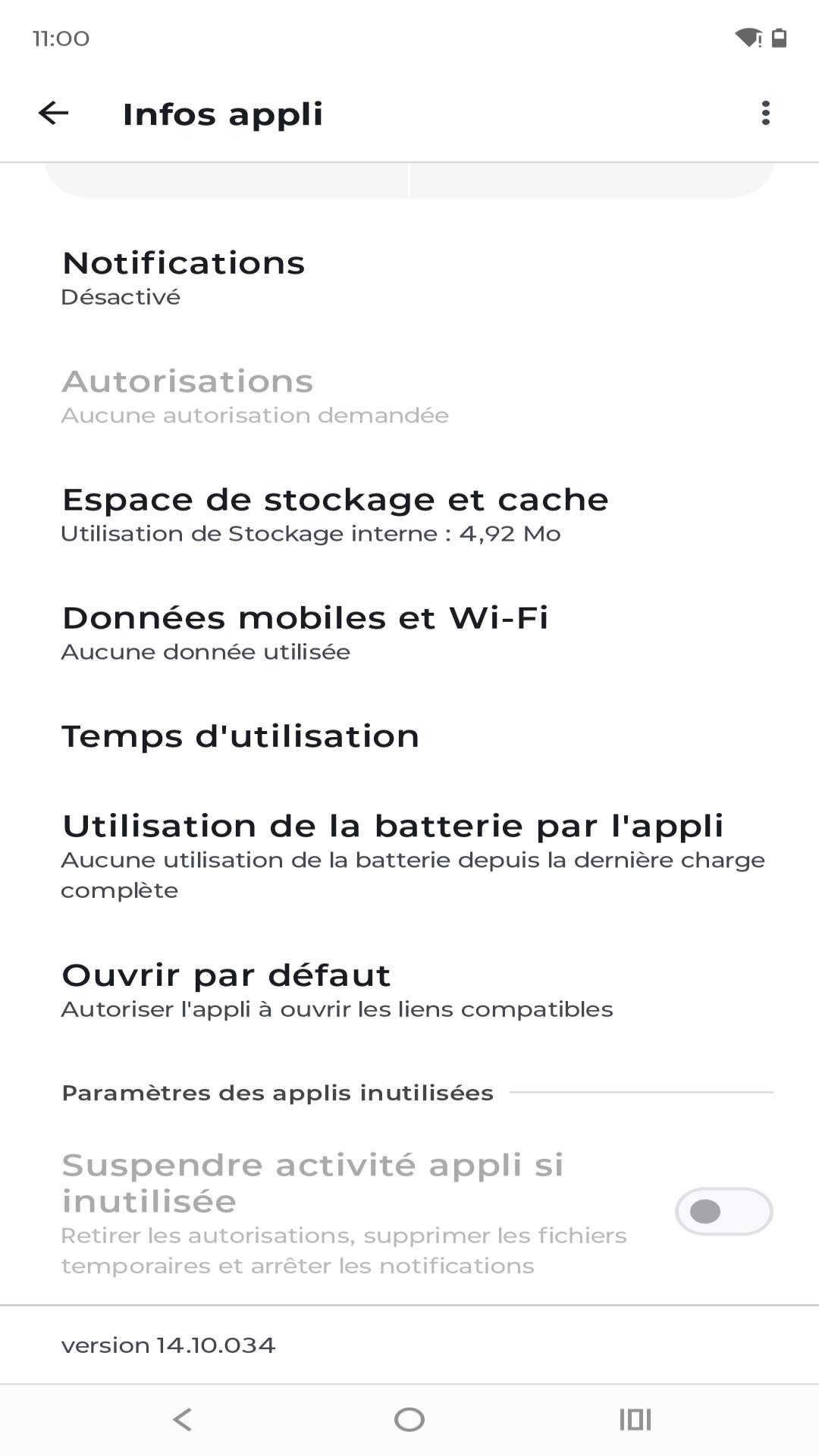 11:00

Infos appli

Notifications
Désactivé

Autorisations
Aucune autorisation demandée

Espace de stockage et cache
Utilisation de Stockage interne : 4,92 Mo

Données mobiles et Wi-Fi
Aucune donnée utilisée

Temps d'utilisation

Utilisation de la batterie par l'appli
Aucune utilisation de la batterie depuis la dernière charge complète

Ouvrir par défaut
Autoriser l'appli à ouvrir les liens compatibles

Paramètres des applis inutilisées

Suspendre activité appli si inutilisée
Retirer les autorisations, supprimer les fichiers temporaires et arrêter les notifications

version 14.10.034